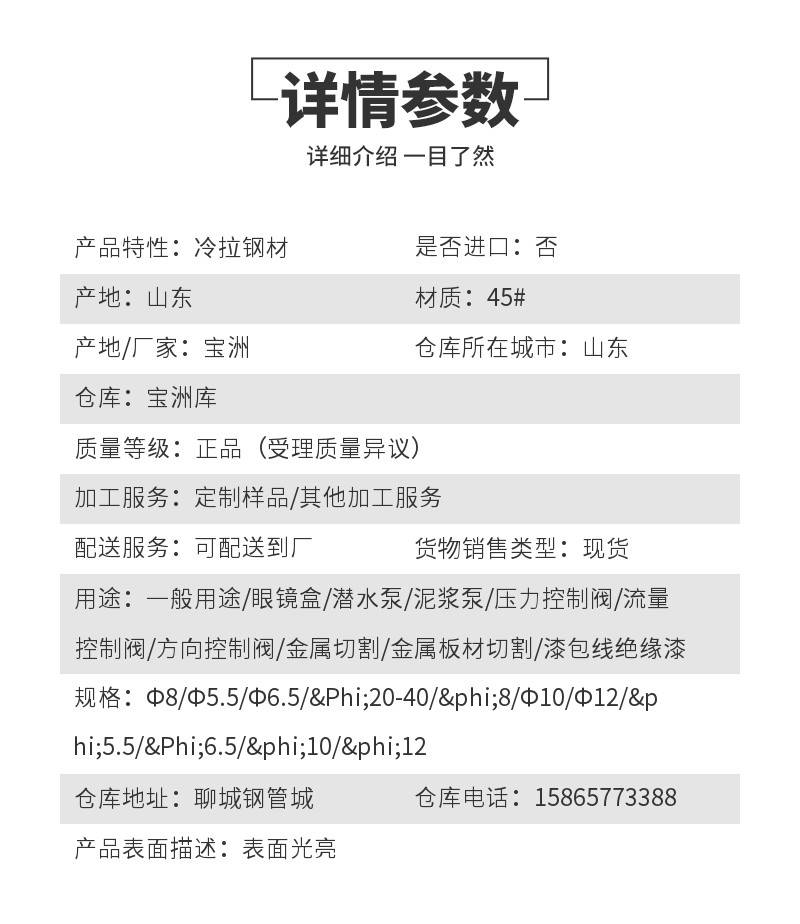 详情参数

详细介绍 一目了然

产品特性：冷拉钢材

是否进口：否

产地：山东

材质：45#

产地/厂家：宝洲

仓库所在城市：山东

仓库：宝洲库

质量等级：正品（受理质量异议）

加工服务：定制样品/其他加工服务

配送服务：可配送到厂

货物销售类型：现货

用途：一般用途/眼镜盒/潜水泵/泥浆泵/压力控制阀/流量控制阀/方向控制阀/金属切割/金属板材切割/漆包线绝缘漆

规格：Φ8/Φ5.5/Φ6.5/&Phi;20-40/&phi;8/Φ10/Φ12/&phi;5.5/&Phi;6.5/&phi;10/&phi;12

仓库地址：聊城钢管城

仓库电话：15865773388

产品表面描述：表面光亮